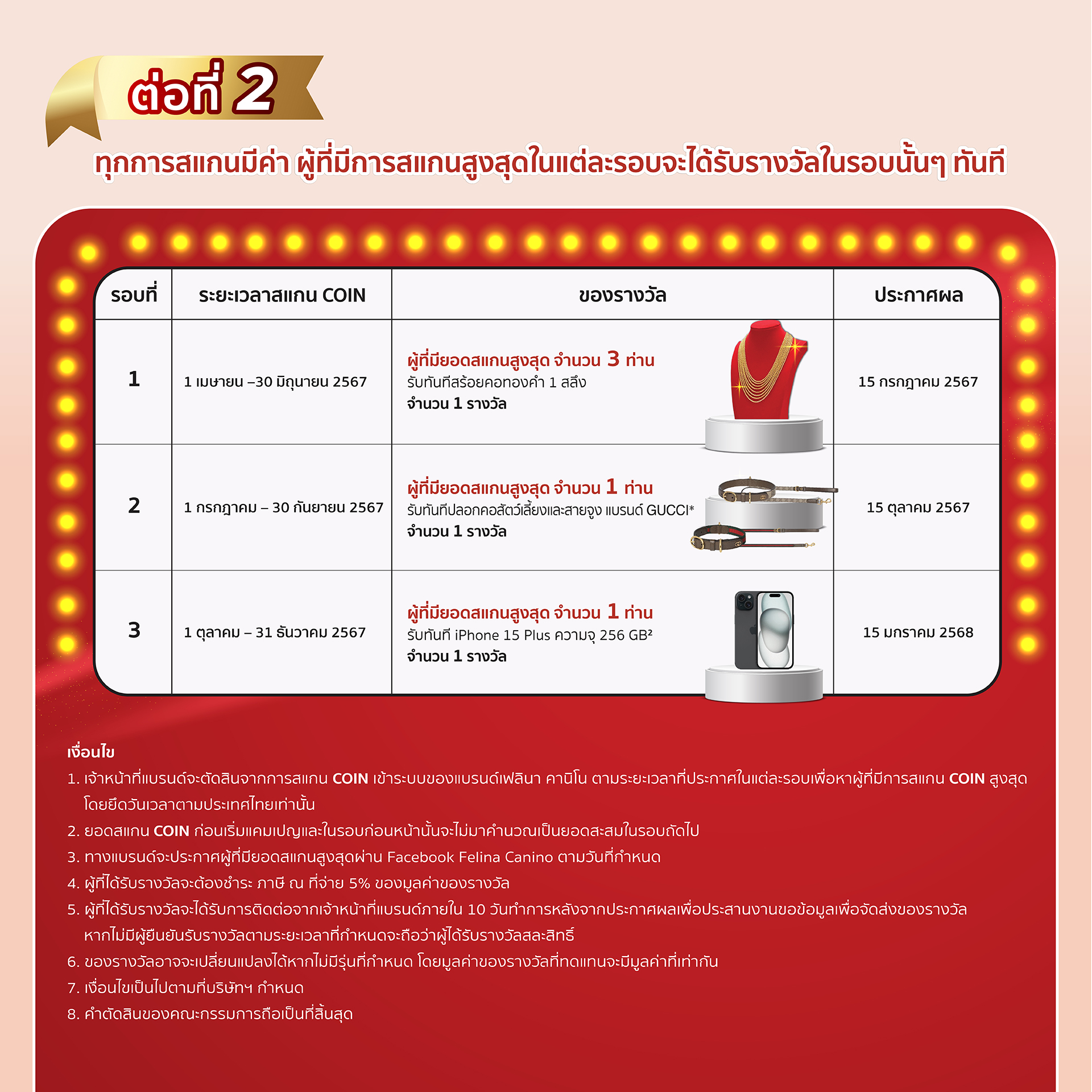 ต่อที่ 2

ทุกการสแกนมีค่า ผู้ที่มีการสแกนสูงสุดในแต่ละรอบจะได้รับรางวัลในรอบนั้นๆ ทันที

| รอบที่ | ระยะเวลาสแกน COIN | ของรางวัล | ประกาศผล |
|---|---|---|---|
| 1 | 1 เมษายน –30 มิถุนายน 2567 | ผู้ที่มียอดสแกนสูงสุด จำนวน 3 ท่าน รับทันทีสร้อยคอทองคำ 1 สลึง จำนวน 1 รางวัล | 15 กรกฎาคม 2567 |
| 2 | 1 กรกฎาคม – 30 กันยายน 2567 | ผู้ที่มียอดสแกนสูงสุด จำนวน 1 ท่าน รับทันทีปลอกคอสัตว์เลี้ยงและสายจูง แบรนด์ GUCCI* จำนวน 1 รางวัล | 15 ตุลาคม 2567 |
| 3 | 1 ตุลาคม – 31 ธันวาคม 2567 | ผู้ที่มียอดสแกนสูงสุด จำนวน 1 ท่าน รับทันที iPhone 15 Plus ความจุ 256 GB² จำนวน 1 รางวัล | 15 มกราคม 2568 |

เงื่อนไข
1. เจ้าหน้าที่แบรนด์จะตัดสินจากการสแกน COIN เข้าระบบของแบรนด์เฟลินา คานิโน ตามระยะเวลาที่ประกาศในแต่ละรอบเพื่อหาผู้ที่มีการสแกน COIN สูงสุด โดยยึดวันเวลาตามประเทศไทยเท่านั้น
2. ยอดสแกน COIN ก่อนเริ่มแคมเปญและในรอบก่อนหน้านั้นจะไม่มาคำนวณเป็นยอดสะสมในรอบถัดไป
3. ทางแบรนด์จะประกาศผู้ที่มียอดสแกนสูงสุดผ่าน Facebook Felina Canino ตามวันที่กำหนด
4. ผู้ที่ได้รับรางวัลจะต้องชำระ ภาษี ณ ที่จ่าย 5% ของมูลค่าของรางวัล
5. ผู้ที่ได้รับรางวัลจะได้รับการติดต่อจากเจ้าหน้าที่แบรนด์ภายใน 10 วันทำการหลังจากประกาศผลเพื่อประสานงานขอข้อมูลเพื่อจัดส่งของรางวัล หากไม่มีผู้ยืนยันรับรางวัลตามระยะเวลาที่กำหนดจะถือว่าผู้ได้รับรางวัลสละสิทธิ์
6. ของรางวัลอาจจะเปลี่ยนแปลงได้หากไม่มีรุ่นที่กำหนด โดยมูลค่าของรางวัลที่ทดแทนจะมีมูลค่าที่เท่ากัน
7. เงื่อนไขเป็นไปตามที่บริษัทฯ กำหนด
8. คำตัดสินของคณะกรรมการถือเป็นที่สิ้นสุด